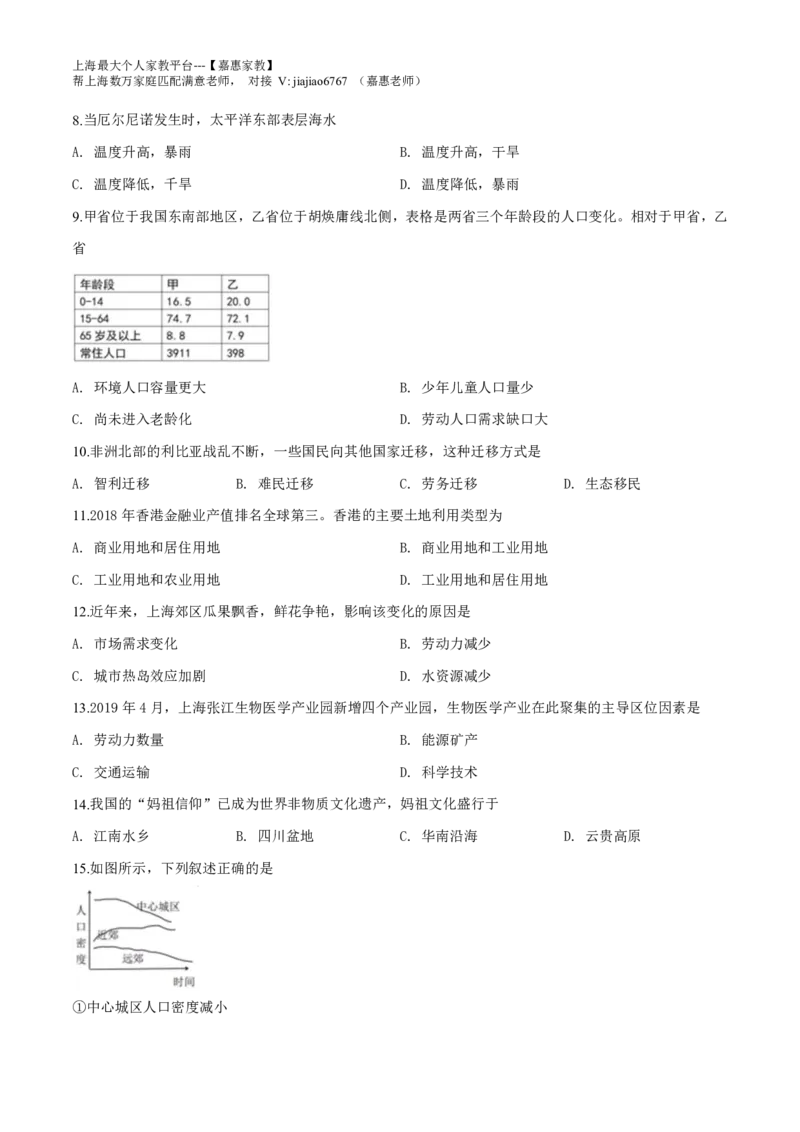 上海最大个人家教平台---【嘉惠家教】
帮上海数万家庭匹配满意老师， 对接 V: jiajiao6767 （嘉惠老师）

8.当厄尔尼诺发生时，太平洋东部表层海水

A. 温度升高，暴雨
B. 温度升高，干旱
C. 温度降低，干旱
D. 温度降低，暴雨

9.甲省位于我国东南部地区，乙省位于胡焕庸线北侧，表格是两省三个年龄段的人口变化。相对于甲省，乙省

| 年龄段 | 甲 | 乙 |
|---|---|---|
| 0-14 | 16.5 | 20.0 |
| 15-64 | 74.7 | 72.1 |
| 65 岁及以上 | 8.8 | 7.9 |
| 常住人口 | 3911 | 398 |

A. 环境人口容量更大
B. 少年儿童人口量少
C. 尚未进入老龄化
D. 劳动人口需求缺口大

10.非洲北部的利比亚战乱不断，一些国民向其他国家迁移，这种迁移方式是

A. 智利迁移
B. 难民迁移
C. 劳务迁移
D. 生态移民

11.2018 年香港金融业产值排名全球第三。香港的主要土地利用类型为

A. 商业用地和居住用地
B. 商业用地和工业用地
C. 工业用地和农业用地
D. 工业用地和居住用地

12.近年来，上海郊区瓜果飘香，鲜花争艳，影响该变化的原因是

A. 市场需求变化
B. 劳动力减少
C. 城市热岛效应加剧
D. 水资源减少

13.2019 年 4 月，上海张江生物医学产业园新增四个产业园，生物医学产业在此聚集的主导区位因素是

A. 劳动力数量
B. 能源矿产
C. 交通运输
D. 科学技术

14.我国的“妈祖信仰”已成为世界非物质文化遗产，妈祖文化盛行于

A. 江南水乡
B. 四川盆地
C. 华南沿海
D. 云贵高原

15.如图所示，下列叙述正确的是

人口密度
中心城区
近郊
远郊
时间

①中心城区人口密度减小